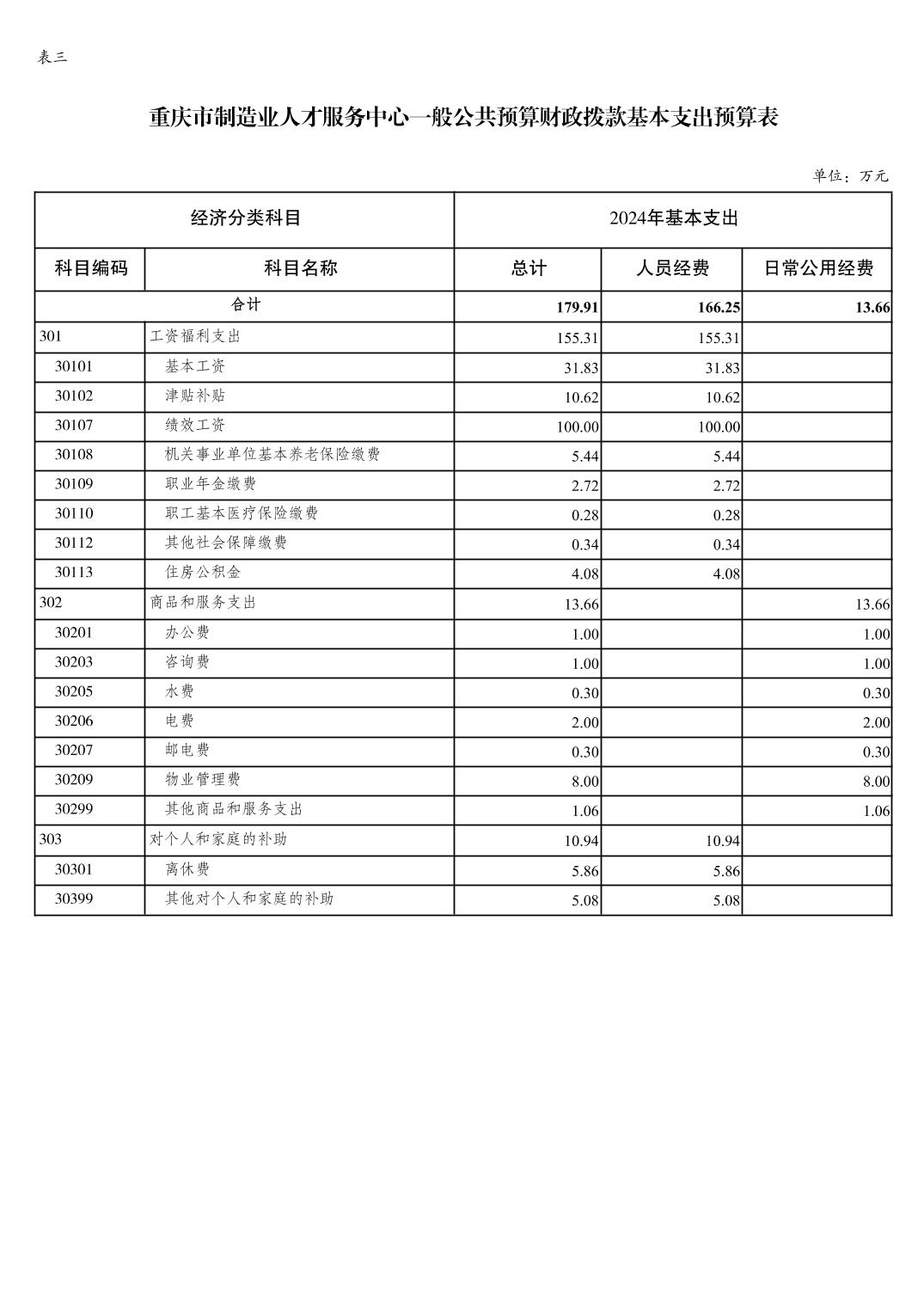 表三

重庆市制造业人才服务中心一般公共预算财政拨款基本支出预算表

单位：万元

| 经济分类科目 | | 2024年基本支出 | | |
|---|---|---|---|---|
| 科目编码 | 科目名称 | 总计 | 人员经费 | 日常公用经费 |
| 合计 | | 179.91 | 166.25 | 13.66 |
| 301 | 工资福利支出 | 155.31 | 155.31 | |
| 30101 | 基本工资 | 31.83 | 31.83 | |
| 30102 | 津贴补贴 | 10.62 | 10.62 | |
| 30107 | 绩效工资 | 100.00 | 100.00 | |
| 30108 | 机关事业单位基本养老保险缴费 | 5.44 | 5.44 | |
| 30109 | 职业年金缴费 | 2.72 | 2.72 | |
| 30110 | 职工基本医疗保险缴费 | 0.28 | 0.28 | |
| 30112 | 其他社会保障缴费 | 0.34 | 0.34 | |
| 30113 | 住房公积金 | 4.08 | 4.08 | |
| 302 | 商品和服务支出 | 13.66 | | 13.66 |
| 30201 | 办公费 | 1.00 | | 1.00 |
| 30203 | 咨询费 | 1.00 | | 1.00 |
| 30205 | 水费 | 0.30 | | 0.30 |
| 30206 | 电费 | 2.00 | | 2.00 |
| 30207 | 邮电费 | 0.30 | | 0.30 |
| 30209 | 物业管理费 | 8.00 | | 8.00 |
| 30299 | 其他商品和服务支出 | 1.06 | | 1.06 |
| 303 | 对个人和家庭的补助 | 10.94 | 10.94 | |
| 30301 | 离休费 | 5.86 | 5.86 | |
| 30399 | 其他对个人和家庭的补助 | 5.08 | 5.08 | |